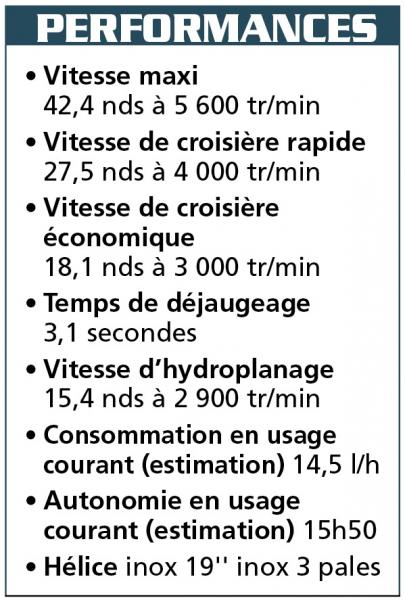 PERFORMANCES

• Vitesse maxi
42,4 nds à 5 600 tr/min

• Vitesse de croisière rapide
27,5 nds à 4 000 tr/min

• Vitesse de croisière économique
18,1 nds à 3 000 tr/min

• Temps de déjaugeage
3,1 secondes

• Vitesse d'hydroplanage
15,4 nds à 2 900 tr/min

• Consommation en usage courant (estimation) 14,5 l/h

• Autonomie en usage courant (estimation) 15h50

• Hélice inox 19'' inox 3 pales